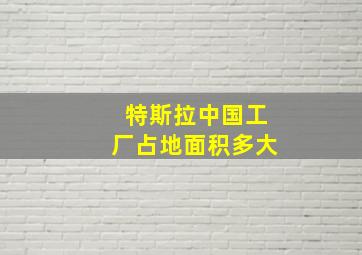 特斯拉中国工厂占地面积多大